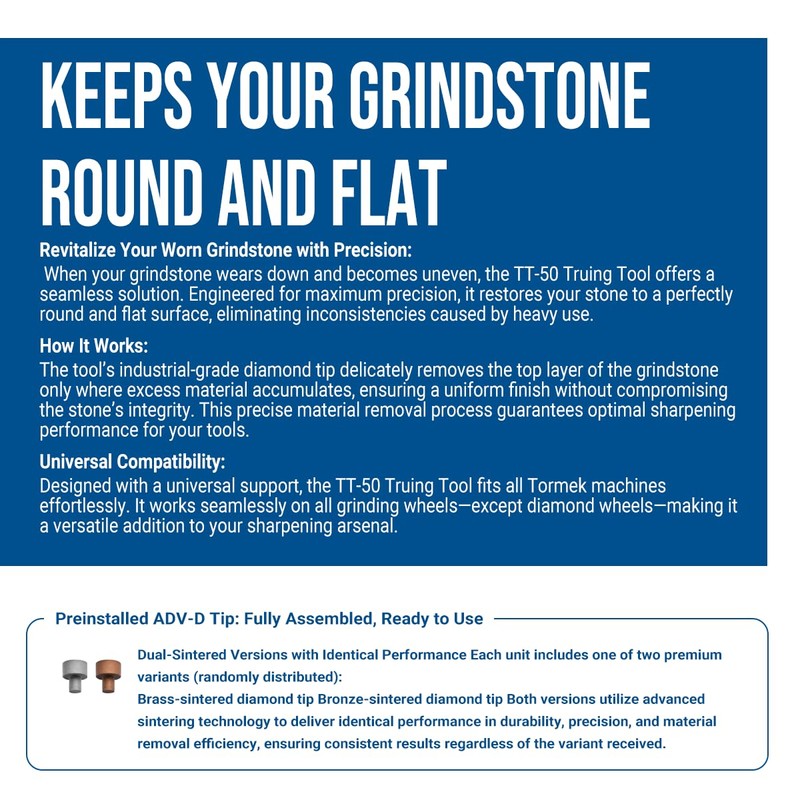 KEEPS YOUR GRINDSTONE ROUND AND FLAT

Revitalize Your Worn Grindstone with Precision:
When your grindstone wears down and becomes uneven, the TT-50 Truing Tool offers a seamless solution. Engineered for maximum precision, it restores your stone to a perfectly round and flat surface, eliminating inconsistencies caused by heavy use.

How It Works:
The tool's industrial-grade diamond tip delicately removes the top layer of the grindstone only where excess material accumulates, ensuring a uniform finish without compromising the stone's integrity. This precise material removal process guarantees optimal sharpening performance for your tools.

Universal Compatibility:
Designed with a universal support, the TT-50 Truing Tool fits all Tormek machines effortlessly. It works seamlessly on all grinding wheels—except diamond wheels—making it a versatile addition to your sharpening arsenal.

Preinstalled ADV-D Tip: Fully Assembled, Ready to Use

Dual-Sintered Versions with Identical Performance Each unit includes one of two premium variants (randomly distributed):
Brass-sintered diamond tip Bronze-sintered diamond tip Both versions utilize advanced sintering technology to deliver identical performance in durability, precision, and material removal efficiency, ensuring consistent results regardless of the variant received.